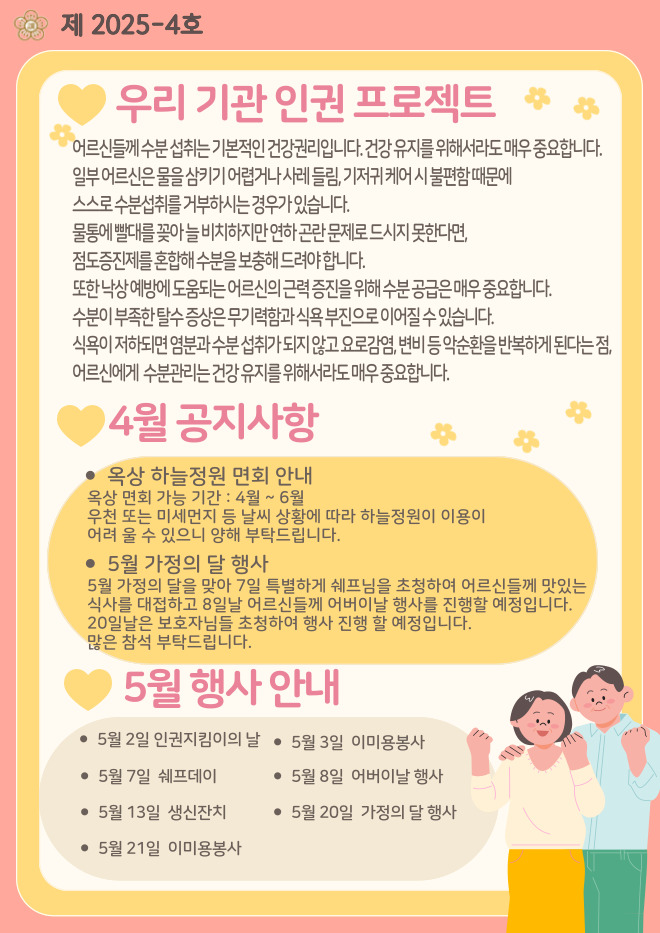 제 2025-4호

우리 기관 인권 프로젝트

어르신들께 수분 섭취는 기본적인 건강권리입니다. 건강 유지를 위해서라도 매우 중요합니다.
일부 어르신은 물을 삼키기 어렵거나 사레 들림, 기저귀 케어 시 불편함 때문에
스스로 수분섭취를 거부하시는 경우가 있습니다.
물통에 빨대를 꽂아 늘 비치하지만 연하 곤란 문제로 드시지 못한다면,
점도증진제를 혼합해 수분을 보충해 드려야 합니다.
또한 낙상 예방에 도움되는 어르신의 근력 증진을 위해 수분 공급은 매우 중요합니다.
수분이 부족한 탈수 증상은 무기력함과 식욕 부진으로 이어질 수 있습니다.
식욕이 저하되면 염분과 수분 섭취가 되지 않고 요로감염, 변비 등 악순환을 반복하게 된다는 점,
어르신에게 수분관리는 건강 유지를 위해서라도 매우 중요합니다.

4월 공지사항

• 옥상 하늘정원 면회 안내
옥상 면회 가능 기간 : 4월 ~ 6월
우천 또는 미세먼지 등 날씨 상황에 따라 하늘정원이 이용이 어려 울 수 있으니 양해 부탁드립니다.

• 5월 가정의 달 행사
5월 가정의 달을 맞아 7일 특별하게 쉐프님을 초청하여 어르신들께 맛있는 식사를 대접하고 8일날 어르신들께 어버이날 행사를 진행할 예정입니다.
20일날은 보호자님들 초청하여 행사 진행 할 예정입니다.
많은 참석 부탁드립니다.

5월 행사 안내

• 5월 2일 인권지킴이의 날
• 5월 7일 쉐프데이
• 5월 13일 생신잔치
• 5월 21일 이미용봉사
• 5월 3일 이미용봉사
• 5월 8일 어버이날 행사
• 5월 20일 가정의 달 행사